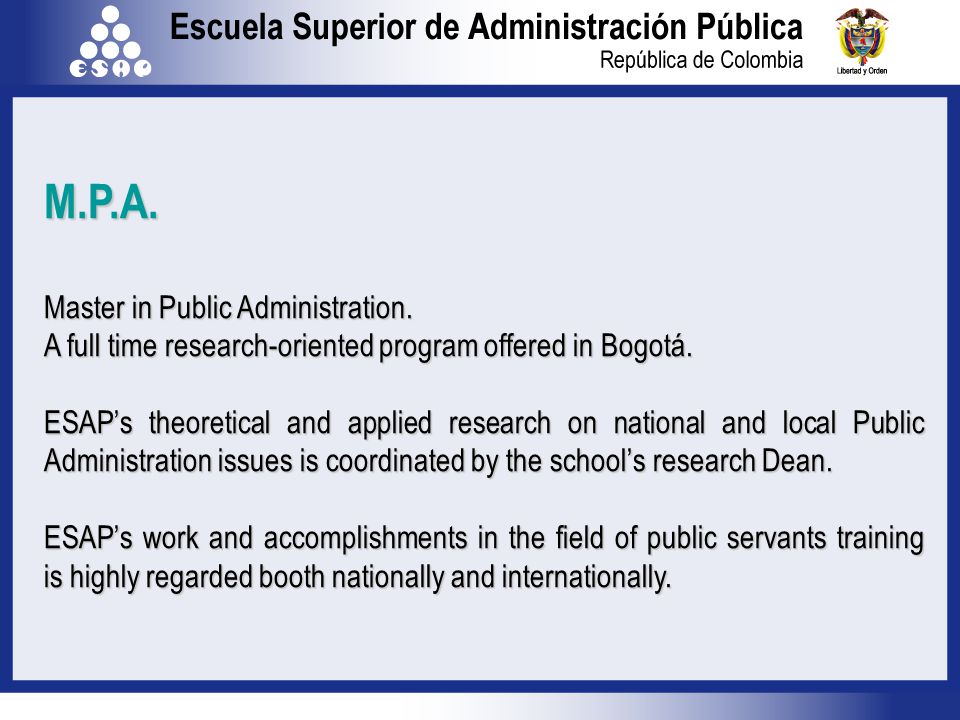 ESAP

Escuela Superior de Administración Pública
República de Colombia

Libertad y Orden

M.P.A.

Master in Public Administration.
A full time research-oriented program offered in Bogotá.

ESAP's theoretical and applied research on national and local Public Administration issues is coordinated by the school's research Dean.

ESAP's work and accomplishments in the field of public servants training is highly regarded booth nationally and internationally.